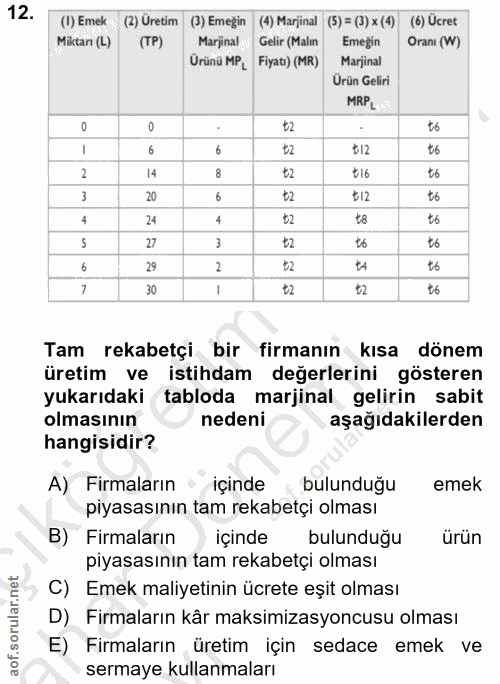 12.

| (1) Emek Miktarı (L) | (2) Üretim (TP) | (3) Emeğin Marjinal Ürünü $MP_L$ | (4) Marjinal Gelir (Malın Fiyatı) (MR) | (5) = (3) x (4) Emeğin Marjinal Ürün Geliri $MRP_L$ | (6) Ücret Oranı (W) |
|---|---|---|---|---|---|
| 0 | 0 | - | ₺2 | - | ₺6 |
| 1 | 6 | 6 | ₺2 | ₺12 | ₺6 |
| 2 | 14 | 8 | ₺2 | ₺16 | ₺6 |
| 3 | 20 | 6 | ₺2 | ₺12 | ₺6 |
| 4 | 24 | 4 | ₺2 | ₺8 | ₺6 |
| 5 | 27 | 3 | ₺2 | ₺6 | ₺6 |
| 6 | 29 | 2 | ₺2 | ₺4 | ₺6 |
| 7 | 30 | 1 | ₺2 | ₺2 | ₺6 |

Tam rekabetçi bir firmanın kısa dönem üretim ve istihdam değerlerini gösteren yukarıdaki tabloda marjinal gelirin sabit olmasının nedeni aşağıdakilerden hangisidir?

A) Firmaların içinde bulunduğu emek piyasasının tam rekabetçi olması

B) Firmaların içinde bulunduğu ürün piyasasının tam rekabetçi olması

C) Emek maliyetinin ücrete eşit olması

D) Firmaların kâr maksimizasyoncusu olması

E) Firmaların üretim için sedace emek ve sermaye kullanmaları

aof.sorular.net